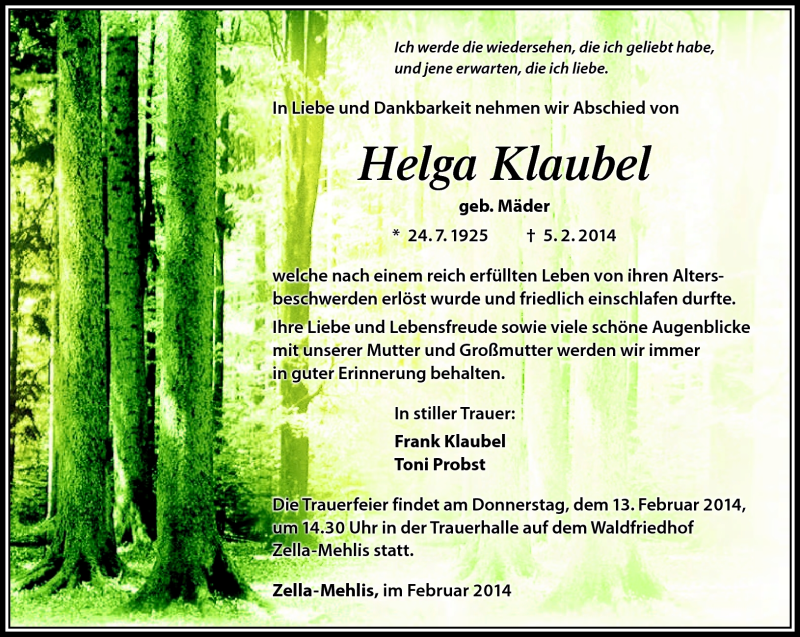 Ich werde die wiedersehen, die ich geliebt habe, und jene erwarten, die ich liebe.

In Liebe und Dankbarkeit nehmen wir Abschied von

Helga Klaubel

geb. Mäder

* 24. 7. 1925 † 5. 2. 2014

welche nach einem reich erfüllten Leben von ihren Altersbeschwerden erlöst wurde und friedlich einschlafen durfte.

Ihre Liebe und Lebensfreude sowie viele schöne Augenblicke mit unserer Mutter und Großmutter werden wir immer in guter Erinnerung behalten.

In stiller Trauer:

Frank Klaubel
Toni Probst

Die Trauerfeier findet am Donnerstag, dem 13. Februar 2014, um 14.30 Uhr in der Trauerhalle auf dem Waldfriedhof Zella-Mehlis statt.

Zella-Mehlis, im Februar 2014